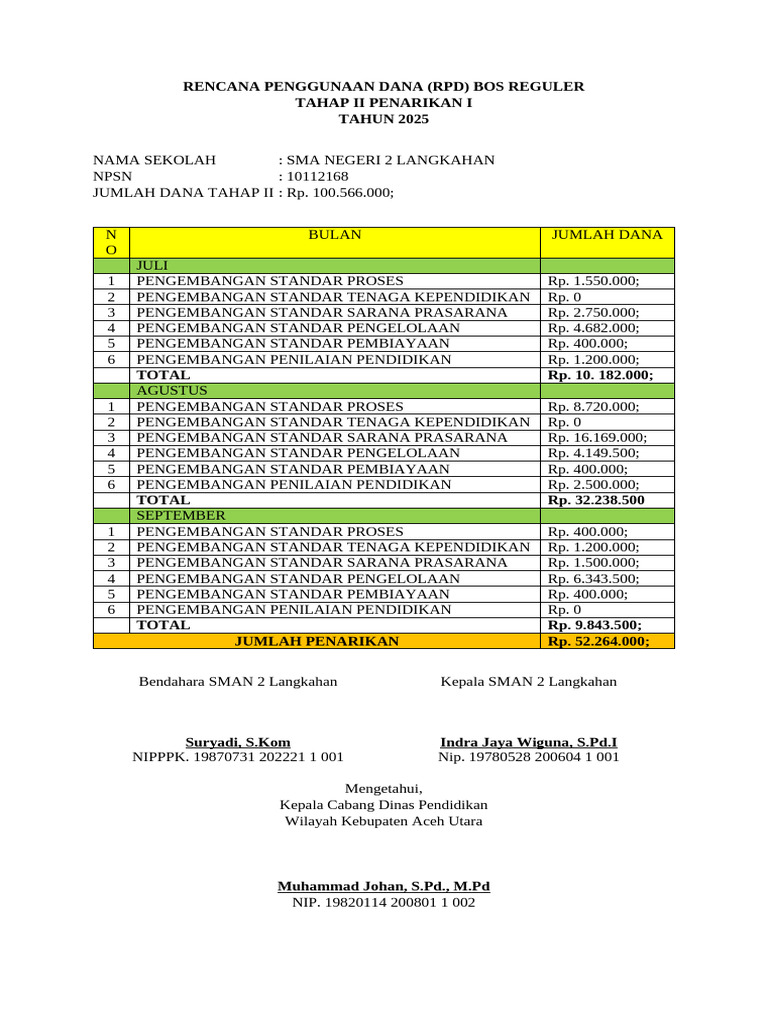 RENCANA PENGGUNAAN DANA (RPD) BOS REGULER
TAHAP II PENARIKAN I
TAHUN 2025

NAMA SEKOLAH : SMA NEGERI 2 LANGKAHAN
NPSN : 10112168
JUMLAH DANA TAHAP II : Rp. 100.566.000;

| NO | BULAN | JUMLAH DANA |
|---|---|---|
| | JULI | |
| 1 | PENGEMBANGAN STANDAR PROSES | Rp. 1.550.000; |
| 2 | PENGEMBANGAN STANDAR TENAGA KEPENDIDIKAN | Rp. 0 |
| 3 | PENGEMBANGAN STANDAR SARANA PRASARANA | Rp. 2.750.000; |
| 4 | PENGEMBANGAN STANDAR PENGELOLAAN | Rp. 4.682.000; |
| 5 | PENGEMBANGAN STANDAR PEMBIAYAAN | Rp. 400.000; |
| 6 | PENGEMBANGAN PENILAIAN PENDIDIKAN | Rp. 1.200.000; |
| | TOTAL | Rp. 10. 182.000; |
| | AGUSTUS | |
| 1 | PENGEMBANGAN STANDAR PROSES | Rp. 8.720.000; |
| 2 | PENGEMBANGAN STANDAR TENAGA KEPENDIDIKAN | Rp. 0 |
| 3 | PENGEMBANGAN STANDAR SARANA PRASARANA | Rp. 16.169.000; |
| 4 | PENGEMBANGAN STANDAR PENGELOLAAN | Rp. 4.149.500; |
| 5 | PENGEMBANGAN STANDAR PEMBIAYAAN | Rp. 400.000; |
| 6 | PENGEMBANGAN PENILAIAN PENDIDIKAN | Rp. 2.500.000; |
| | TOTAL | Rp. 32.238.500 |
| | SEPTEMBER | |
| 1 | PENGEMBANGAN STANDAR PROSES | Rp. 400.000; |
| 2 | PENGEMBANGAN STANDAR TENAGA KEPENDIDIKAN | Rp. 1.200.000; |
| 3 | PENGEMBANGAN STANDAR SARANA PRASARANA | Rp. 1.500.000; |
| 4 | PENGEMBANGAN STANDAR PENGELOLAAN | Rp. 6.343.500; |
| 5 | PENGEMBANGAN STANDAR PEMBIAYAAN | Rp. 400.000; |
| 6 | PENGEMBANGAN PENILAIAN PENDIDIKAN | Rp. 0 |
| | TOTAL | Rp. 9.843.500; |
| JUMLAH PENARIKAN | | Rp. 52.264.000; |

Bendahara SMAN 2 Langkahan

Suryadi, S.Kom
NIPPPK. 19870731 202221 1 001

Kepala SMAN 2 Langkahan

Indra Jaya Wiguna, S.Pd.I
Nip. 19780528 200604 1 001

Mengetahui,
Kepala Cabang Dinas Pendidikan
Wilayah Kebupaten Aceh Utara

Muhammad Johan, S.Pd., M.Pd
NIP. 19820114 200801 1 002